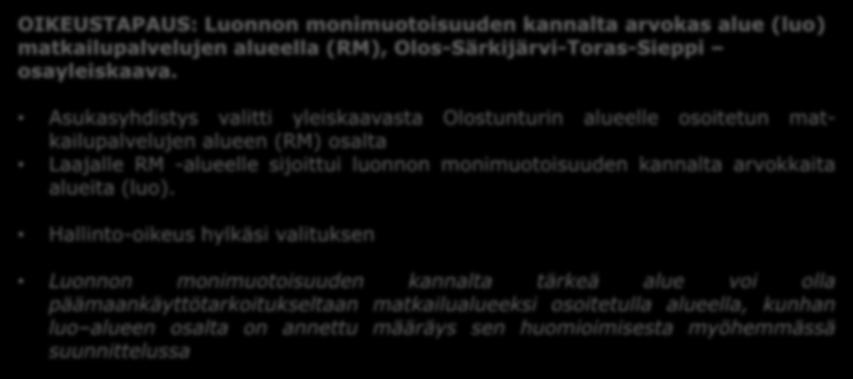 OIKEUSTAPAUS: Luonnon monimuotoisuuden kannalta arvokas alue (luo) matkailupalvelujen alueella (RM), Olos-Särkijärvi-Toras-Sieppi – osayleiskaava.

• Asukasyhdistys valitti yleiskaavasta Olostunturin alueelle osoitetun matkailupalvelujen alueen (RM) osalta
• Laajalle RM -alueelle sijoittui luonnon monimuotoisuuden kannalta arvokkaita alueita (luo).

• Hallinto-oikeus hylkäsi valituksen

• Luonnon monimuotoisuuden kannalta tärkeä alue voi olla päämaankäyttötarkoitukseltaan matkailualueeksi osoitetulla alueella, kunhan luo–alueen osalta on annettu määräys sen huomioimisesta myöhemmässä suunnittelussa